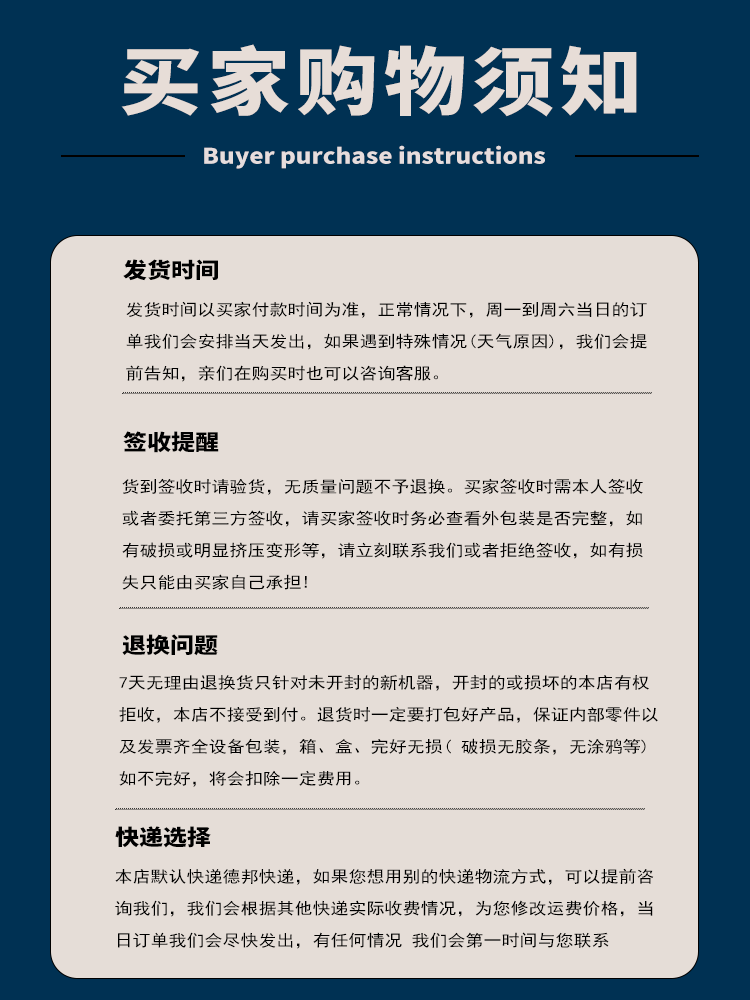 买家购物须知

Buyer purchase instructions

发货时间

发货时间以买家付款时间为准，正常情况下，周一到周六当日的订单我们会安排当天发出，如果遇到特殊情况（天气原因），我们会提前告知，亲们在购买时也可以咨询客服。

签收提醒

货到签收时请验货，无质量问题不予退换。买家签收时需本人签收或者委托第三方签收，请买家签收时务必查看外包装是否完整，如有破损或明显挤压变形等，请立刻联系我们或者拒绝签收，如有损失只能由买家自己承担！

退换问题

7天无理由退换货只针对未开封的新机器，开封的或损坏的本店有权拒收，本店不接受到付。退货时一定要打包好产品，保证内部零件以及发票齐全设备包装，箱、盒、完好无损（破损无胶条，无涂鸦等）如不完好，将会扣除一定费用。

快递选择

本店默认快递德邦快递，如果您想用别的快递物流方式，可以提前咨询我们，我们会根据其他快递实际收费情况，为您修改运费价格，当日订单我们会尽快发出，有任何情况 我们会第一时间与您联系